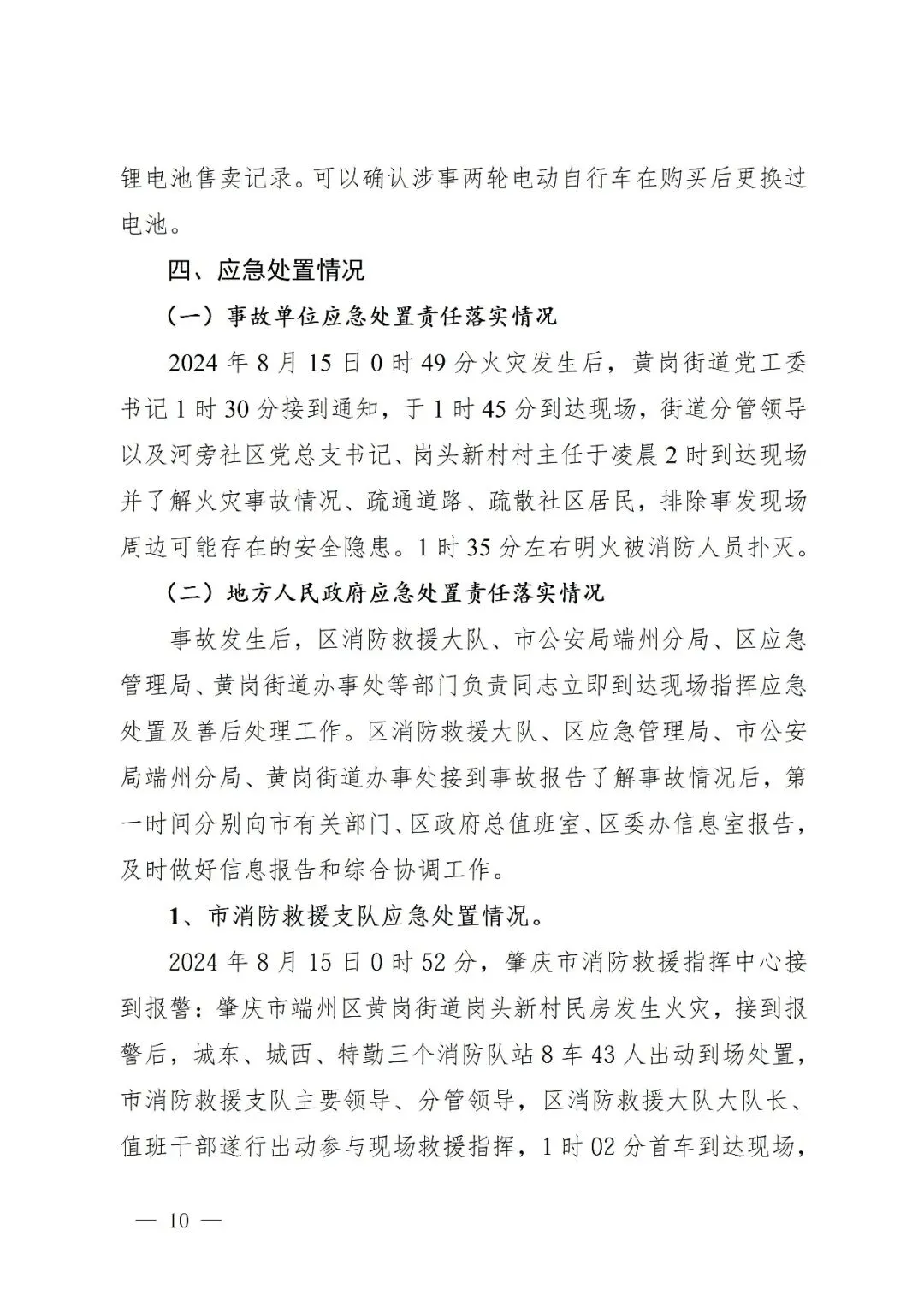 锂电池售卖记录。可以确认涉事两轮电动自行车在购买后更换过电池。

四、应急处置情况

（一）事故单位应急处置责任落实情况

2024 年 8 月 15 日 0 时 49 分火灾发生后，黄岗街道党工委书记 1 时 30 分接到通知，于 1 时 45 分到达现场，街道分管领导以及河旁社区党总支书记、岗头新村村主任于凌晨 2 时到达现场并了解火灾事故情况、疏通道路、疏散社区居民，排除事发现场周边可能存在的安全隐患。1 时 35 分左右明火被消防人员扑灭。

（二）地方人民政府应急处置责任落实情况

事故发生后，区消防救援大队、市公安局端州分局、区应急管理局、黄岗街道办事处等部门负责同志立即到达现场指挥应急处置及善后处理工作。区消防救援大队、区应急管理局、市公安局端州分局、黄岗街道办事处接到事故报告了解事故情况后，第一时间分别向市有关部门、区政府总值班室、区委办信息室报告，及时做好信息报告和综合协调工作。

1、市消防救援支队应急处置情况。

2024 年 8 月 15 日 0 时 52 分，肇庆市消防救援指挥中心接到报警：肇庆市端州区黄岗街道岗头新村民房发生火灾，接到报警后，城东、城西、特勤三个消防队站 8 车 43 人出动到场处置，市消防救援支队主要领导、分管领导，区消防救援大队大队长、值班干部遂行出动参与现场救援指挥，1 时 02 分首车到达现场，

— 10 —